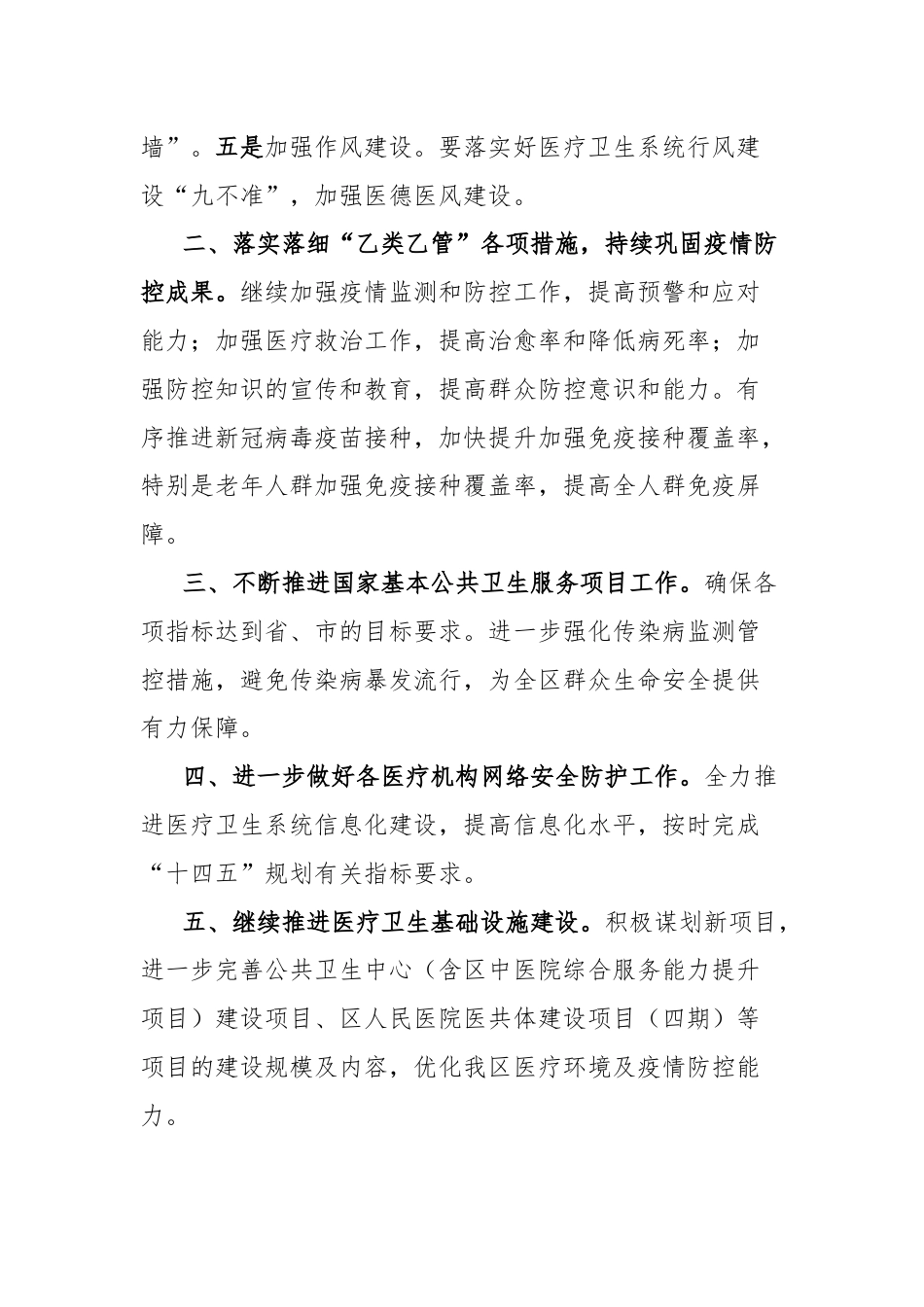 墙”。五是加强作风建设。要落实好医疗卫生系统行风建设“九不准”，加强医德医风建设。

二、落实落细“乙类乙管”各项措施，持续巩固疫情防控成果。继续加强疫情监测和防控工作，提高预警和应对能力；加强医疗救治工作，提高治愈率和降低病死率；加强防控知识的宣传和教育，提高群众防控意识和能力。有序推进新冠病毒疫苗接种，加快提升加强免疫接种覆盖率，特别是老年人群加强免疫接种覆盖率，提高全人群免疫屏障。

三、不断推进国家基本公共卫生服务项目工作。确保各项指标达到省、市的目标要求。进一步强化传染病监测管控措施，避免传染病暴发流行，为全区群众生命安全提供有力保障。

四、进一步做好各医疗机构网络安全防护工作。全力推进医疗卫生系统信息化建设，提高信息化水平，按时完成“十四五”规划有关指标要求。

五、继续推进医疗卫生基础设施建设。积极谋划新项目，进一步完善公共卫生中心（含区中医院综合服务能力提升项目）建设项目、区人民医院医共体建设项目（四期）等项目的建设规模及内容，优化我区医疗环境及疫情防控能力。